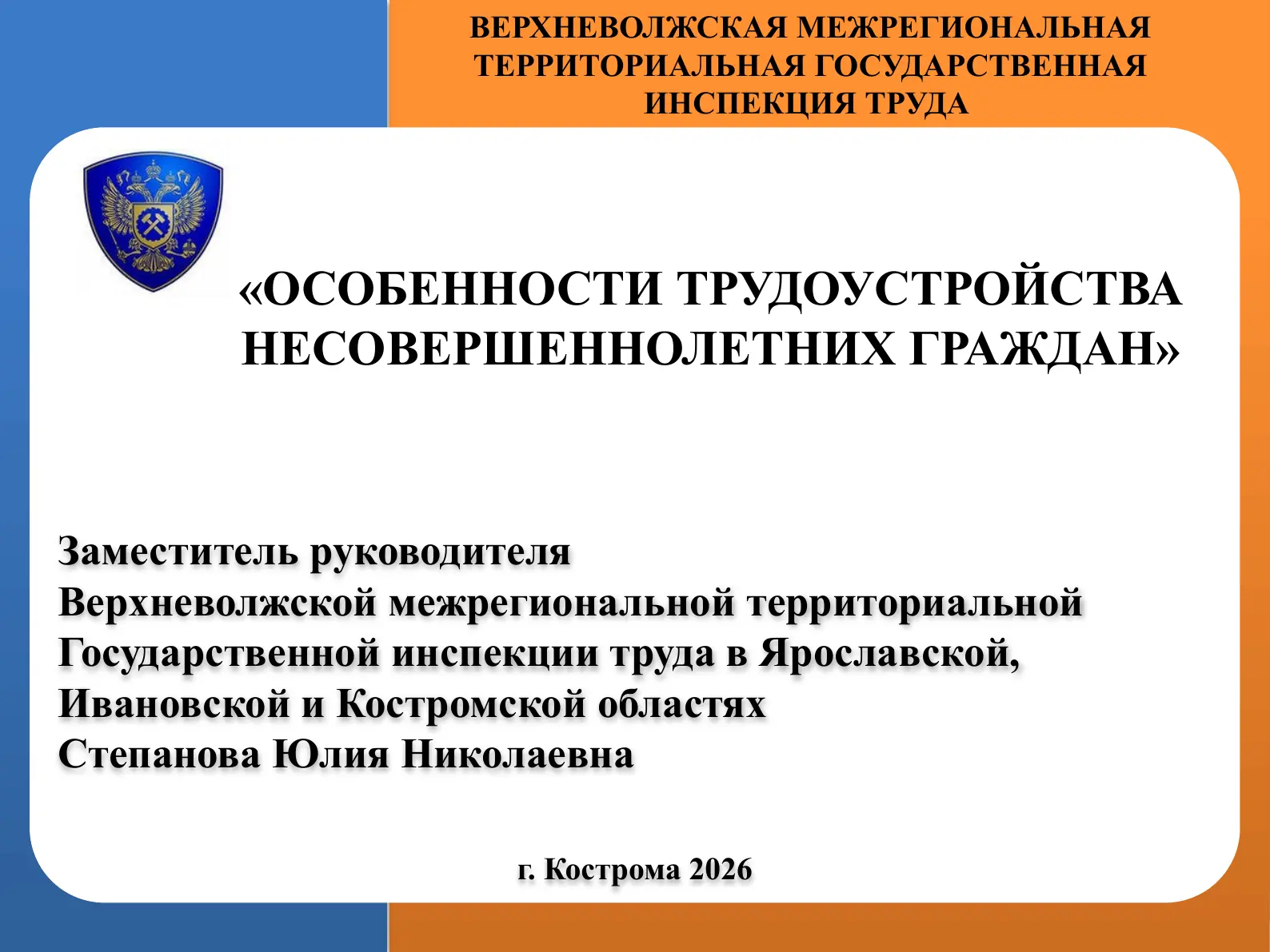 ВЕРХНЕВОЛЖСКАЯ МЕЖРЕГИОНАЛЬНАЯ ТЕРРИТОРИАЛЬНАЯ ГОСУДАРСТВЕННАЯ ИНСПЕКЦИЯ ТРУДА

«ОСОБЕННОСТИ ТРУДОУСТРОЙСТВА НЕСОВЕРШЕННОЛЕТНИХ ГРАЖДАН»

Заместитель руководителя
Верхневолжской межрегиональной территориальной
Государственной инспекции труда в Ярославской,
Ивановской и Костромской областях
Степанова Юлия Николаевна

г. Кострома 2026